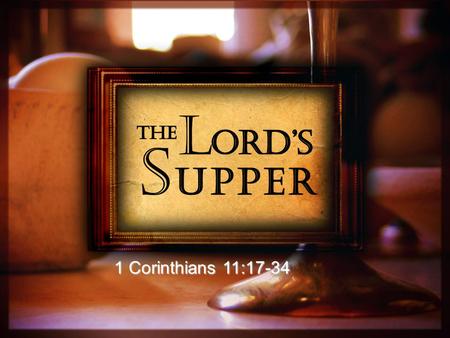 THE LORD'S SUPPER

1 Corinthians 11:17-34